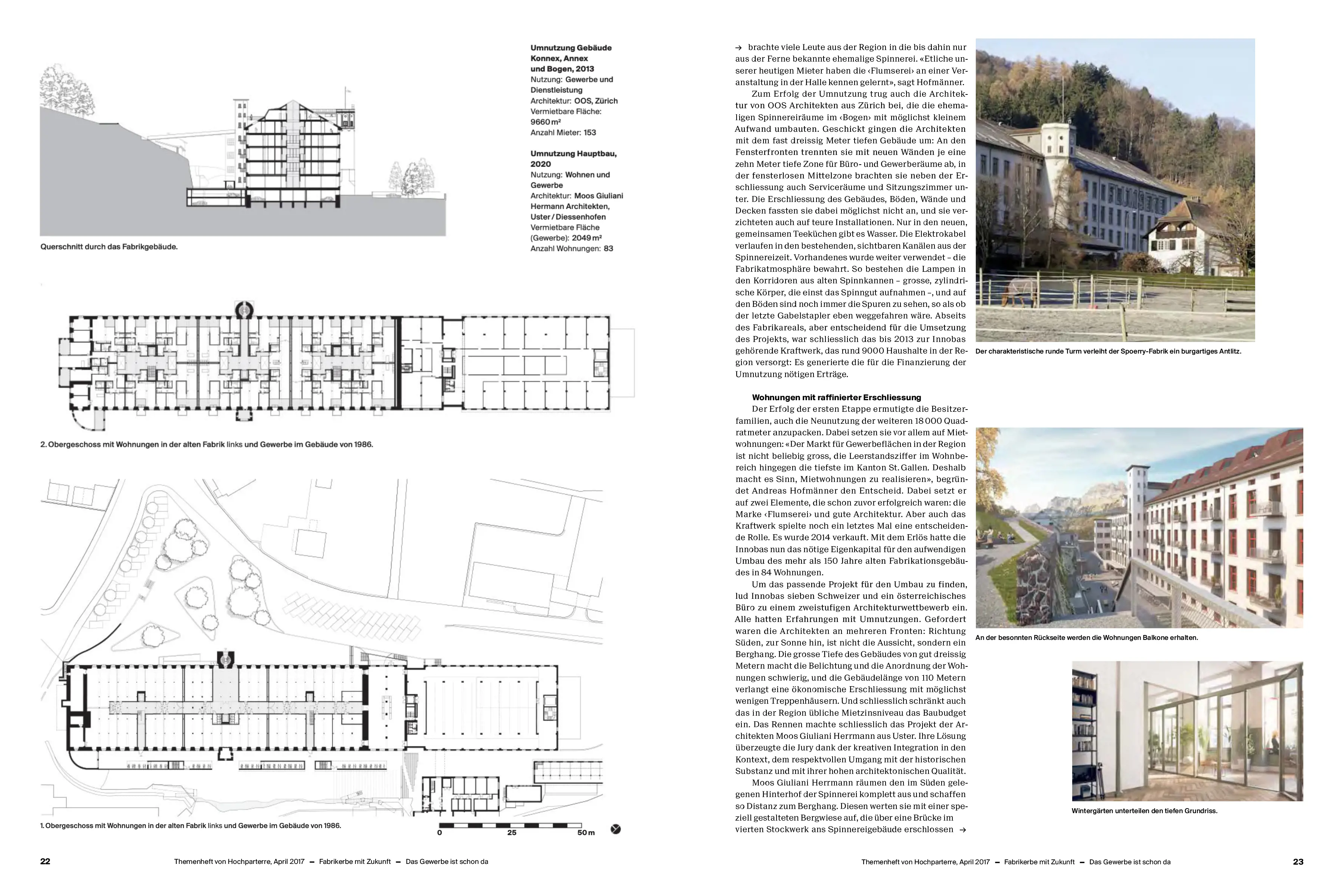 Umnutzung Gebäude Konnex, Annex und Bogen, 2013
Nutzung: Gewerbe und Dienstleistung
Architektur: OOS, Zürich
Vermietbare Fläche: 9660 m²
Anzahl Mieter: 153

Umnutzung Hauptbau, 2020
Nutzung: Wohnen und Gewerbe
Architektur: Moos Giuliani Hermann Architekten, Uster / Diessenhofen
Vermietbare Fläche (Gewerbe): 2049 m²
Anzahl Wohnungen: 83

Querschnitt durch das Fabrikgebäude.

2. Obergeschoss mit Wohnungen in der alten Fabrik links und Gewerbe im Gebäude von 1986.

1. Obergeschoss mit Wohnungen in der alten Fabrik links und Gewerbe im Gebäude von 1986.

0 25 50 m

22 Themenheft von Hochparterre, April 2017 — Fabrikerbe mit Zukunft — Das Gewerbe ist schon da

→ brachte viele Leute aus der Region in die bis dahin nur aus der Ferne bekannte ehemalige Spinnerei. «Etliche unserer heutigen Mieter haben die ‹Flumserei› an einer Veranstaltung in der Halle kennen gelernt», sagt Hofmänner.

Zum Erfolg der Umnutzung trug auch die Architektur von OOS Architekten aus Zürich bei, die die ehemaligen Spinnereiräume im ‹Bogen› mit möglichst kleinem Aufwand umbauten. Geschickt gingen die Architekten mit dem fast dreissig Meter tiefen Gebäude um: An den Fensterfronten trennten sie mit neuen Wänden je eine zehn Meter tiefe Zone für Büro- und Gewerberäume ab, in der fensterlosen Mittelzone brachten sie neben der Erschliessung auch Serviceräume und Sitzungszimmer unter. Die Erschliessung des Gebäudes, Böden, Wände und Decken fassten sie dabei möglichst nicht an, und sie verzichteten auch auf teure Installationen. Nur in den neuen, gemeinsamen Teeküchen gibt es Wasser. Die Elektrokabel verlaufen in den bestehenden, sichtbaren Kanälen aus der Spinnereizeit. Vorhandenes wurde weiter verwendet – die Fabrikatmosphäre bewahrt. So bestehen die Lampen in den Korridoren aus alten Spinnkannen – grosse, zylindrische Körper, die einst das Spinngut aufnahmen –, und auf den Böden sind noch immer die Spuren zu sehen, so als ob der letzte Gabelstapler eben weggefahren wäre. Abseits des Fabrikareals, aber entscheidend für die Umsetzung des Projekts, war schliesslich das bis 2013 zur Innobas gehörende Kraftwerk, das rund 9000 Haushalte in der Region versorgt: Es generierte die für die Finanzierung der Umnutzung nötigen Erträge.

Wohnungen mit raffinierter Erschliessung
Der Erfolg der ersten Etappe ermutigte die Besitzerfamilien, auch die Neunutzung der weiteren 18 000 Quadratmeter anzupacken. Dabei setzen sie vor allem auf Mietwohnungen: «Der Markt für Gewerbeflächen in der Region ist nicht beliebig gross, die Leerstandsziffer im Wohnbereich hingegen die tiefste im Kanton St. Gallen. Deshalb macht es Sinn, Mietwohnungen zu realisieren», begründet Andreas Hofmänner den Entscheid. Dabei setzt er auf zwei Elemente, die schon zuvor erfolgreich waren: die Marke ‹Flumserei› und gute Architektur. Aber auch das Kraftwerk spielte noch ein letztes Mal eine entscheidende Rolle. Es wurde 2014 verkauft. Mit dem Erlös hatte die Innobas nun das nötige Eigenkapital für den aufwendigen Umbau des mehr als 150 Jahre alten Fabrikationsgebäudes in 84 Wohnungen.

Um das passende Projekt für den Umbau zu finden, lud Innobas sieben Schweizer und ein österreichisches Büro zu einem zweistufigen Architekturwettbewerb ein. Alle hatten Erfahrungen mit Umnutzungen. Gefordert waren die Architekten an mehreren Fronten: Richtung Süden, zur Sonne hin, ist nicht die Aussicht, sondern ein Berghang. Die grosse Tiefe des Gebäudes von gut dreissig Metern macht die Belichtung und die Anordnung der Wohnungen schwierig, und die Gebäudelänge von 110 Metern verlangt eine ökonomische Erschliessung mit möglichst wenigen Treppenhäusern. Und schliesslich schränkt auch das in der Region übliche Mietzinsniveau das Baubudget ein. Das Rennen machte schliesslich das Projekt der Architekten Moos Giuliani Herrmann aus Uster. Ihre Lösung überzeugte die Jury dank der kreativen Integration in den Kontext, dem respektvollen Umgang mit der historischen Substanz und mit ihrer hohen architektonischen Qualität.

Moos Giuliani Herrmann räumen den im Süden gelegenen Hinterhof der Spinnerei komplett aus und schaffen so Distanz zum Berghang. Diesen werten sie mit einer speziell gestalteten Bergwiese auf, die über eine Brücke im vierten Stockwerk ans Spinnereigebäude erschlossen →

Der charakteristische runde Turm verleiht der Spoerry-Fabrik ein burgartiges Antlitz.

An der besonnten Rückseite werden die Wohnungen Balkone erhalten.

Wintergärten unterteilen den tiefen Grundriss.

Themenheft von Hochparterre, April 2017 — Fabrikerbe mit Zukunft — Das Gewerbe ist schon da 23